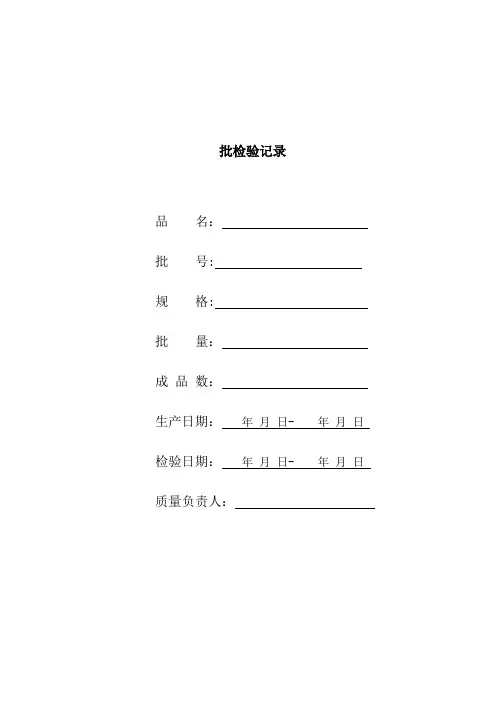 批检验记录

品　　名：

批　　号:

规　　格:

批　　量：

成 品 数：

生产日期：　年 月 日-　　年 月 日

检验日期：　年 月 日-　　年 月 日

质量负责人：